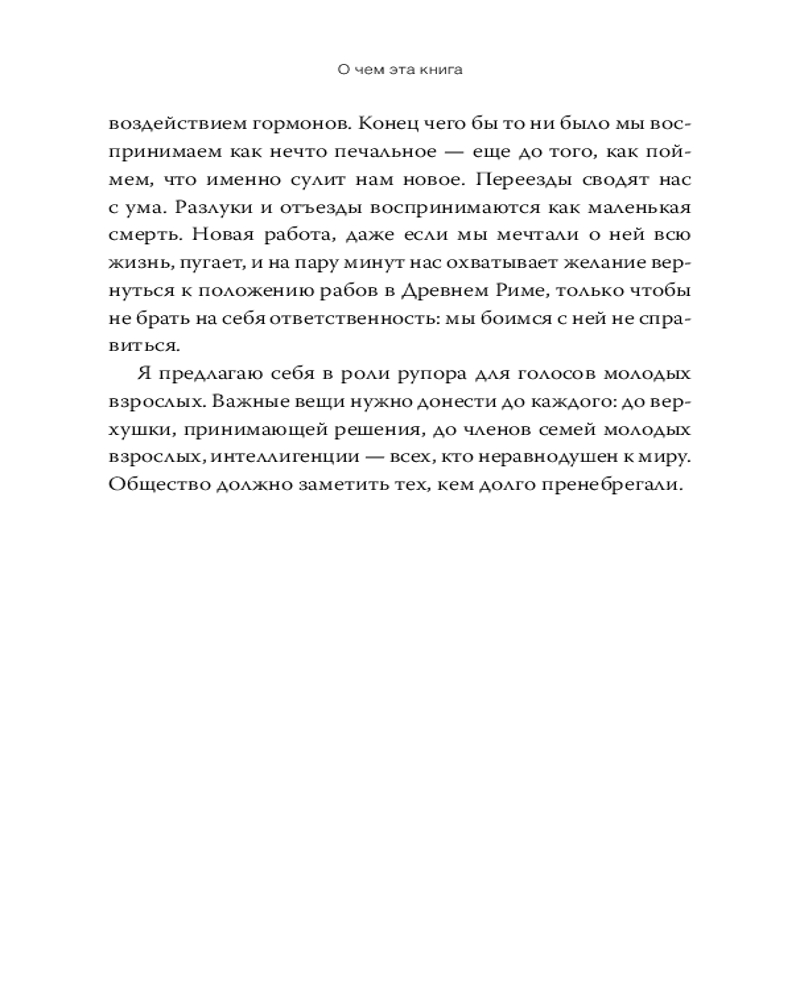 О чем эта книга

воздействием гормонов. Конец чего бы то ни было мы воспринимаем как нечто печальное — еще до того, как поймем, что именно сулит нам новое. Переезды сводят нас с ума. Разлуки и отъезды воспринимаются как маленькая смерть. Новая работа, даже если мы мечтали о ней всю жизнь, пугает, и на пару минут нас охватывает желание вернуться к положению рабов в Древнем Риме, только чтобы не брать на себя ответственность: мы боимся с ней не справиться.

Я предлагаю себя в роли рупора для голосов молодых взрослых. Важные вещи нужно донести до каждого: до верхушки, принимающей решения, до членов семей молодых взрослых, интеллигенции — всех, кто неравнодушен к миру. Общество должно заметить тех, кем долго пренебрегали.